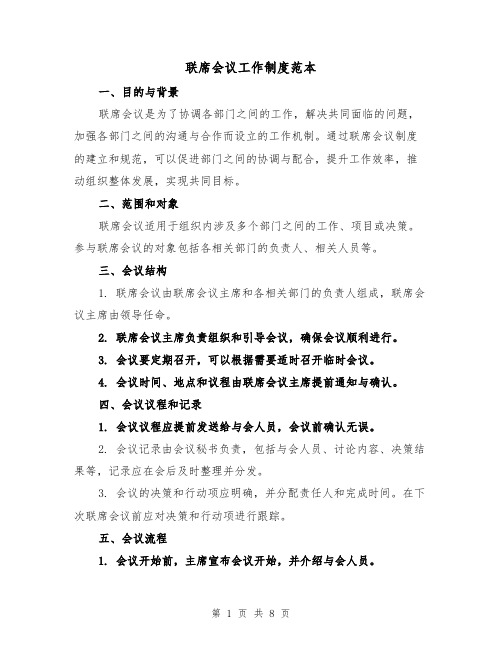 联席会议工作制度范本

一、目的与背景

联席会议是为了协调各部门之间的工作，解决共同面临的问题，加强各部门之间的沟通与合作而设立的工作机制。通过联席会议制度的建立和规范，可以促进部门之间的协调与配合，提升工作效率，推动组织整体发展，实现共同目标。

二、范围和对象

联席会议适用于组织内涉及多个部门之间的工作、项目或决策。参与联席会议的对象包括各相关部门的负责人、相关人员等。

三、会议结构

1. 联席会议由联席会议主席和各相关部门的负责人组成，联席会议主席由领导任命。

2. 联席会议主席负责组织和引导会议，确保会议顺利进行。

3. 会议要定期召开，可以根据需要适时召开临时会议。

4. 会议时间、地点和议程由联席会议主席提前通知与确认。

四、会议议程和记录

1. 会议议程应提前发送给与会人员，会议前确认无误。

2. 会议记录由会议秘书负责，包括与会人员、讨论内容、决策结果等，记录应在会后及时整理并分发。

3. 会议的决策和行动项应明确，并分配责任人和完成时间。在下次联席会议前应对决策和行动项进行跟踪。

五、会议流程

1. 会议开始前，主席宣布会议开始，并介绍与会人员。

第 1 页 共 8 页